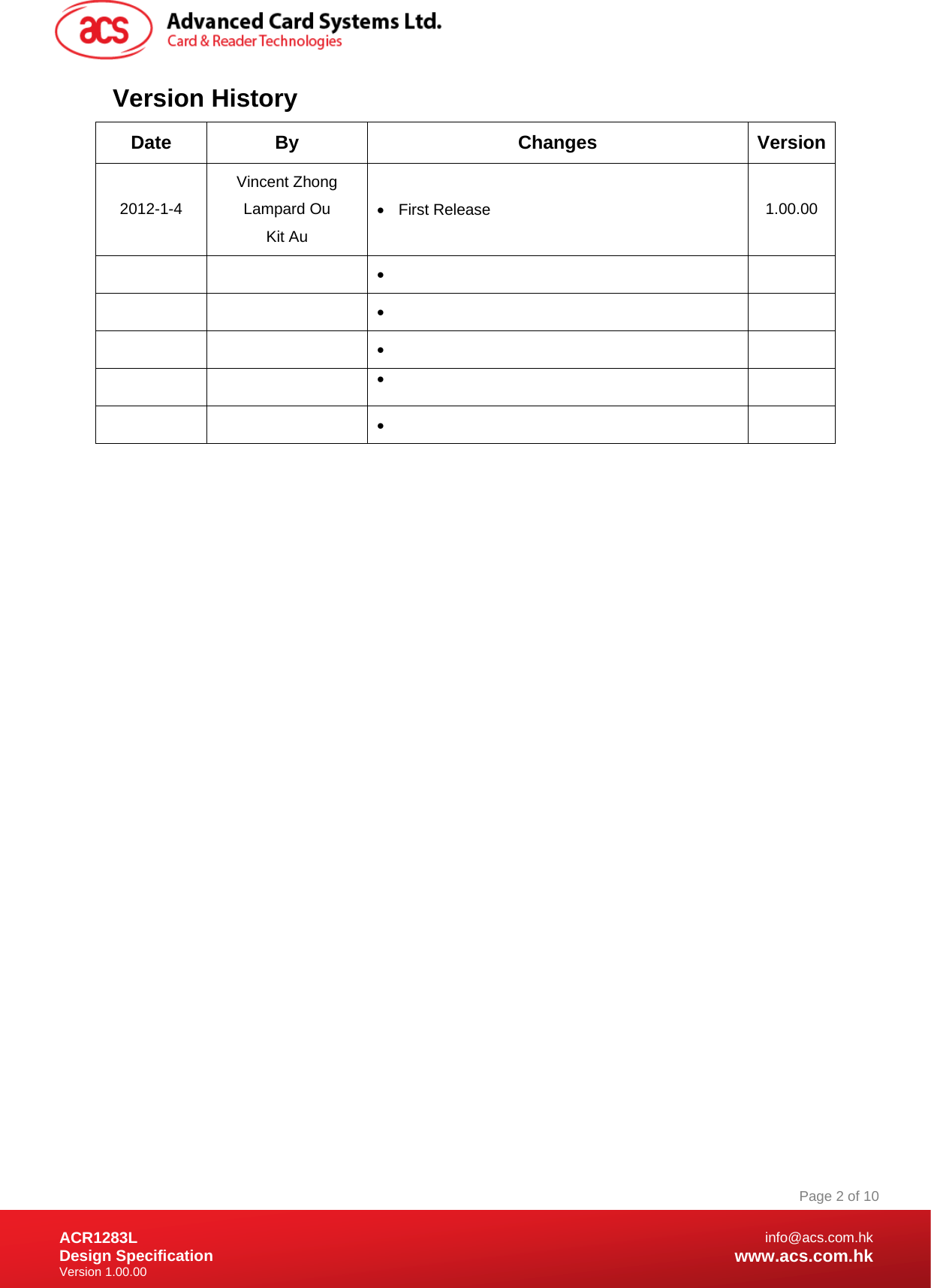 acs Advanced Card Systems Ltd.
Card & Reader Technologies

Version History

| Date | By | Changes | Version |
|---|---|---|---|
| 2012-1-4 | Vincent Zhong Lampard Ou Kit Au | • First Release | 1.00.00 |
| | | • | |
| | | • | |
| | | • | |
| | | • | |
| | | • | |

Page 2 of 10

ACR1283L
Design Specification
Version 1.00.00

info@acs.com.hk
www.acs.com.hk